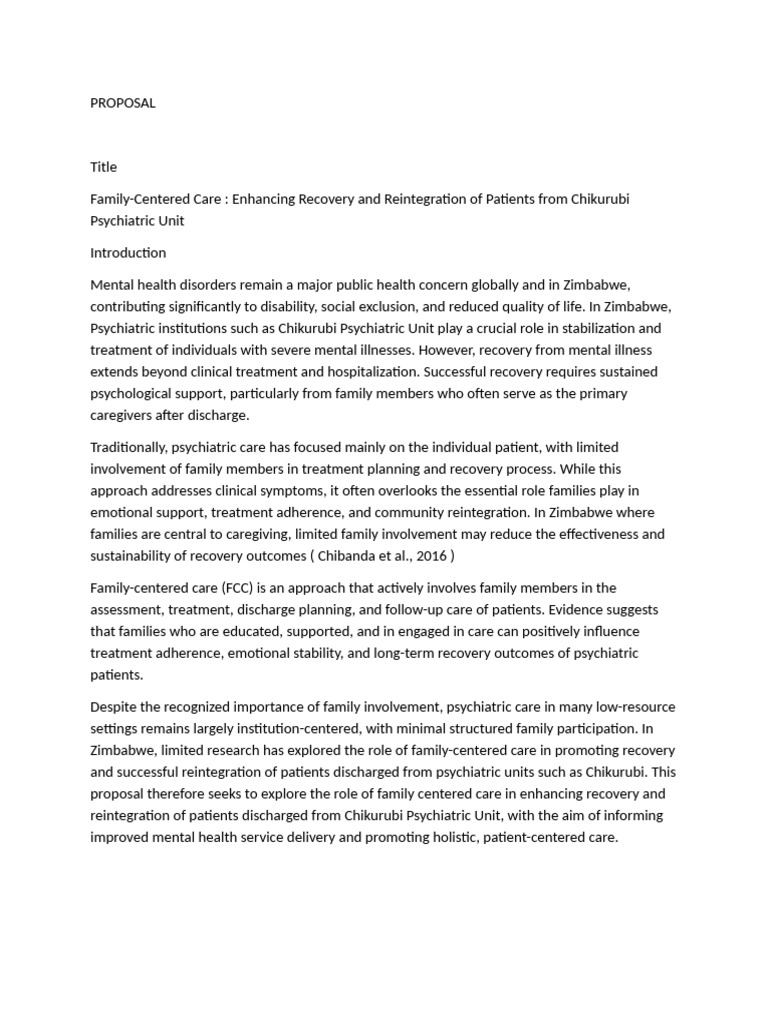 PROPOSAL

Title

Family-Centered Care : Enhancing Recovery and Reintegration of Patients from Chikurubi Psychiatric Unit

Introduction

Mental health disorders remain a major public health concern globally and in Zimbabwe, contributing significantly to disability, social exclusion, and reduced quality of life. In Zimbabwe, Psychiatric institutions such as Chikurubi Psychiatric Unit play a crucial role in stabilization and treatment of individuals with severe mental illnesses. However, recovery from mental illness extends beyond clinical treatment and hospitalization. Successful recovery requires sustained psychological support, particularly from family members who often serve as the primary caregivers after discharge.

Traditionally, psychiatric care has focused mainly on the individual patient, with limited involvement of family members in treatment planning and recovery process. While this approach addresses clinical symptoms, it often overlooks the essential role families play in emotional support, treatment adherence, and community reintegration. In Zimbabwe where families are central to caregiving, limited family involvement may reduce the effectiveness and sustainability of recovery outcomes ( Chibanda et al., 2016 )

Family-centered care (FCC) is an approach that actively involves family members in the assessment, treatment, discharge planning, and follow-up care of patients. Evidence suggests that families who are educated, supported, and in engaged in care can positively influence treatment adherence, emotional stability, and long-term recovery outcomes of psychiatric patients.

Despite the recognized importance of family involvement, psychiatric care in many low-resource settings remains largely institution-centered, with minimal structured family participation. In Zimbabwe, limited research has explored the role of family-centered care in promoting recovery and successful reintegration of patients discharged from psychiatric units such as Chikurubi. This proposal therefore seeks to explore the role of family centered care in enhancing recovery and reintegration of patients discharged from Chikurubi Psychiatric Unit, with the aim of informing improved mental health service delivery and promoting holistic, patient-centered care.